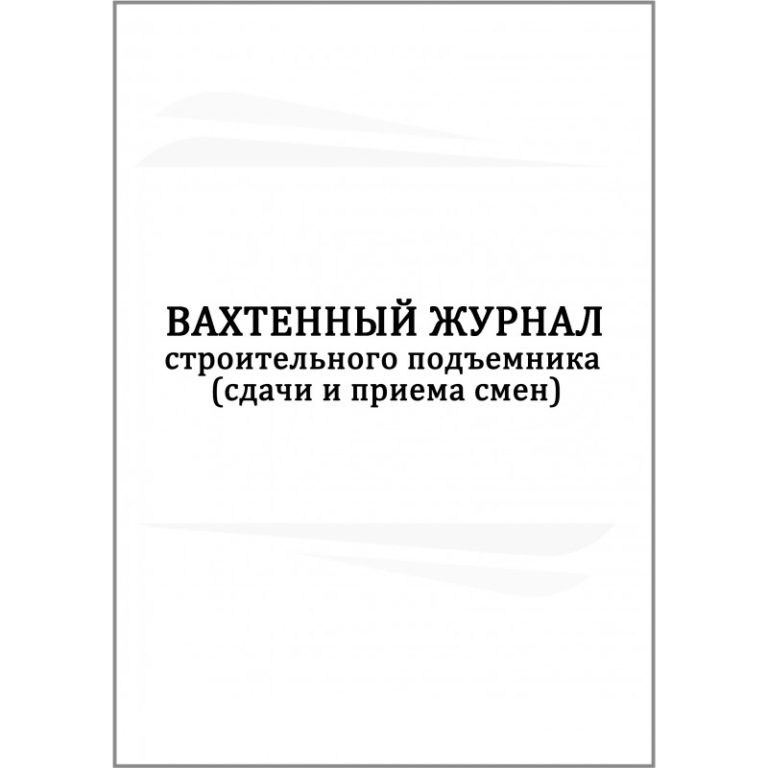 ВАХТЕННЫЙ ЖУРНАЛ
строительного подъемника
(сдачи и приема смен)